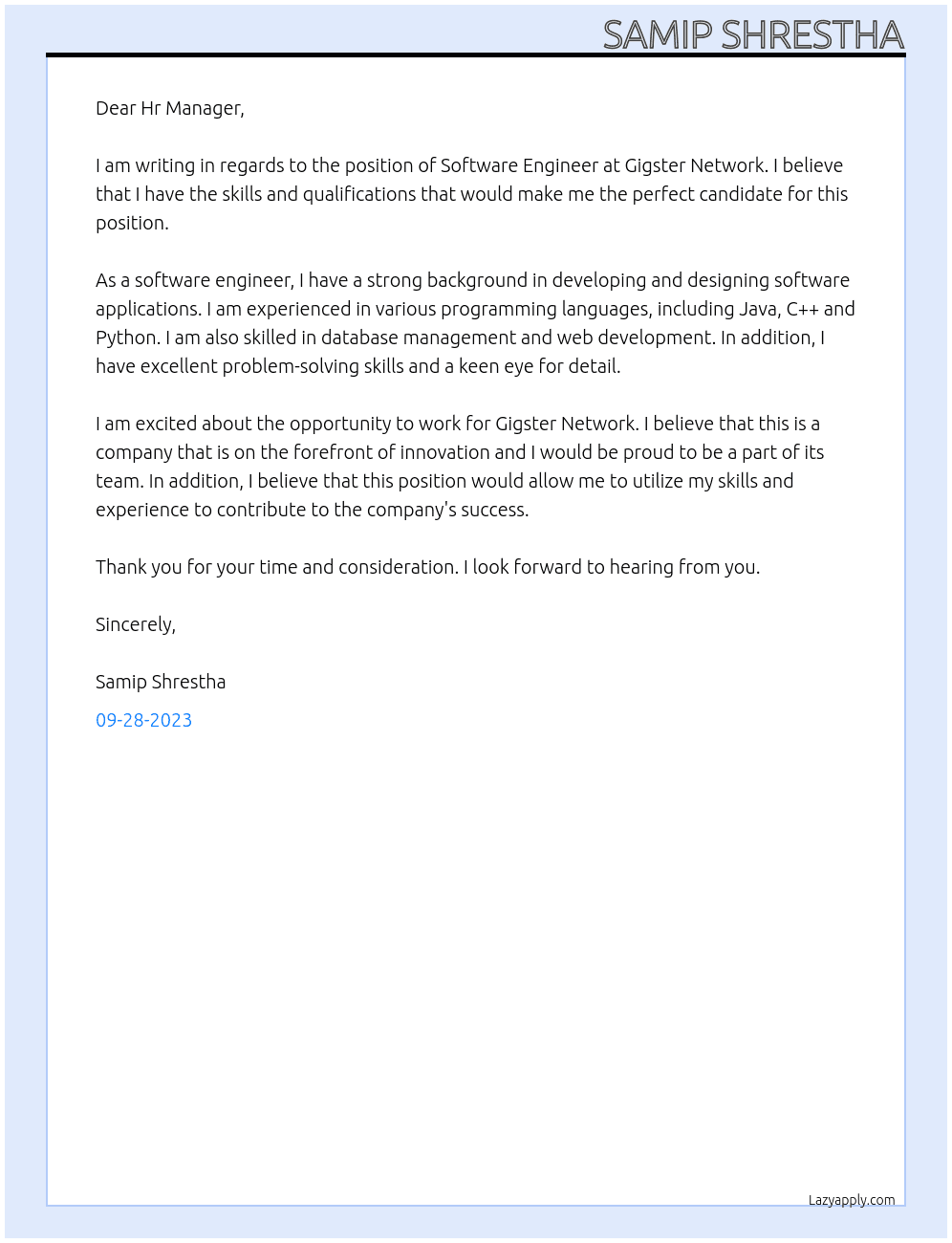 SAMIP SHRESTHA

Dear Hr Manager,

I am writing in regards to the position of Software Engineer at Gigster Network. I believe that I have the skills and qualifications that would make me the perfect candidate for this position.

As a software engineer, I have a strong background in developing and designing software applications. I am experienced in various programming languages, including Java, C++ and Python. I am also skilled in database management and web development. In addition, I have excellent problem-solving skills and a keen eye for detail.

I am excited about the opportunity to work for Gigster Network. I believe that this is a company that is on the forefront of innovation and I would be proud to be a part of its team. In addition, I believe that this position would allow me to utilize my skills and experience to contribute to the company's success.

Thank you for your time and consideration. I look forward to hearing from you.

Sincerely,

Samip Shrestha

09-28-2023

Lazyapply.com